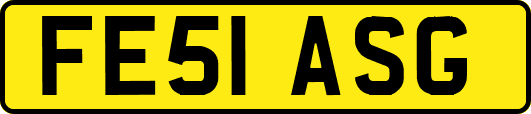 FE51 ASG